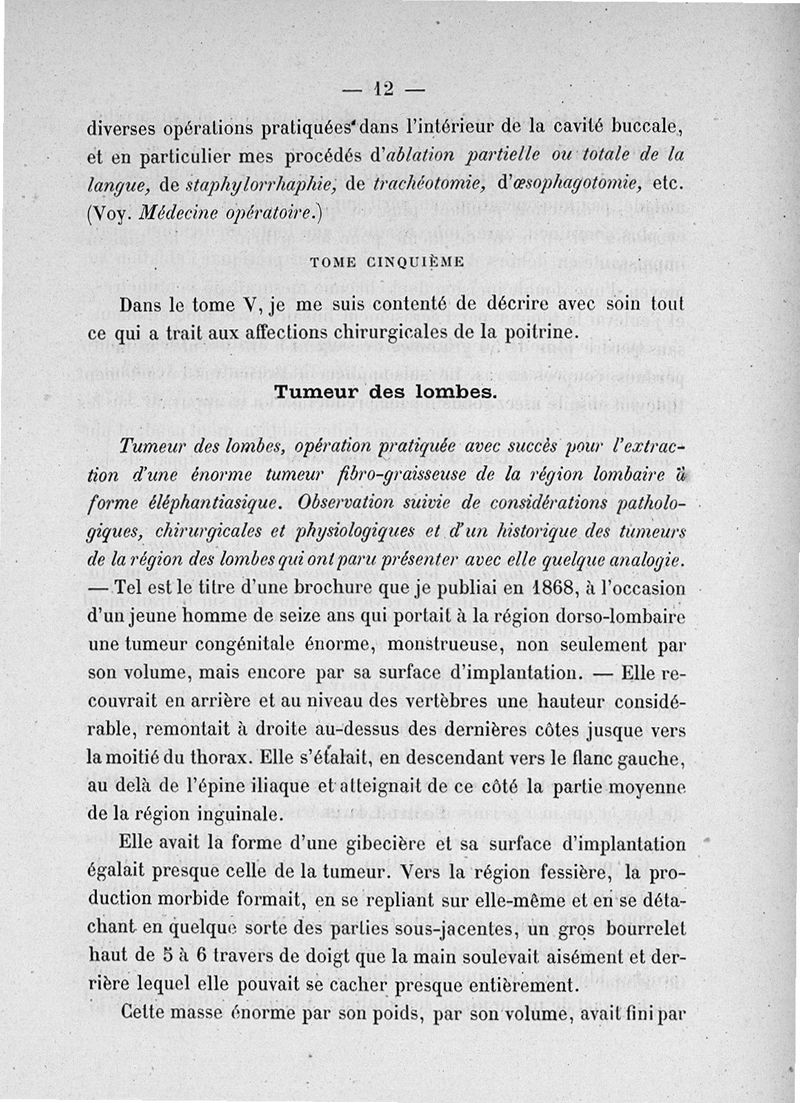 — 12 —

diverses opérations pratiquées dans l'intérieur de la cavité buccale, et en particulier mes procédés d'ablation partielle ou totale de la langue, de staphylorrhaphie, de trachéotomie, d'œsophagotomie, etc. (Voy. Médecine opératoire.)

TOME CINQUIÈME

Dans le tome V, je me suis contenté de décrire avec soin tout ce qui a trait aux affections chirurgicales de la poitrine.

Tumeur des lombes.

Tumeur des lombes, opération pratiquée avec succès pour l'extraction d'une énorme tumeur fibro-graisseuse de la région lombaire à forme éléphantiasique. Observation suivie de considérations pathologiques, chirurgicales et physiologiques et d'un historique des tumeurs de la région des lombes qui ont paru présenter avec elle quelque analogie. — Tel est le titre d'une brochure que je publiai en 1868, à l'occasion d'un jeune homme de seize ans qui portait à la région dorso-lombaire une tumeur congénitale énorme, monstrueuse, non seulement par son volume, mais encore par sa surface d'implantation. — Elle recouvrait en arrière et au niveau des vertèbres une hauteur considérable, remontait à droite au-dessus des dernières côtes jusque vers la moitié du thorax. Elle s'étalait, en descendant vers le flanc gauche, au delà de l'épine iliaque et atteignait de ce côté la partie moyenne de la région inguinale.

Elle avait la forme d'une gibecière et sa surface d'implantation égalait presque celle de la tumeur. Vers la région fessière, la production morbide formait, en se repliant sur elle-même et en se détachant en quelque sorte des parties sous-jacentes, un gros bourrelet haut de 5 à 6 travers de doigt que la main soulevait aisément et derrière lequel elle pouvait se cacher presque entièrement.

Cette masse énorme par son poids, par son volume, avait fini par